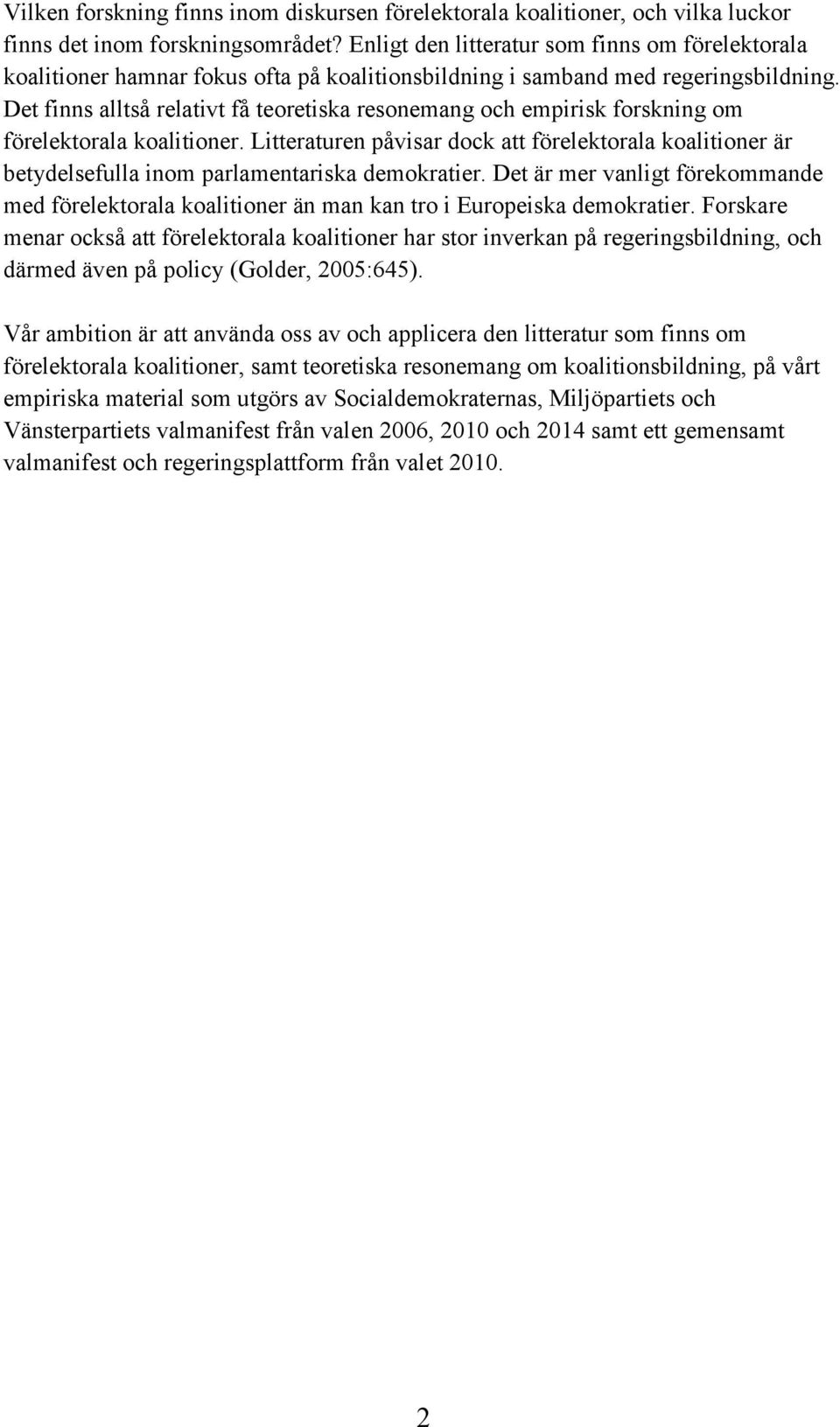 Vilken forskning finns inom diskursen förelektorala koalitioner, och vilka luckor finns det inom forskningsområdet? Enligt den litteratur som finns om förelektorala koalitioner hamnar fokus ofta på koalitionsbildning i samband med regeringsbildning. Det finns alltså relativt få teoretiska resonemang och empirisk forskning om förelektorala koalitioner. Litteraturen påvisar dock att förelektorala koalitioner är betydelsefulla inom parlamentariska demokratier. Det är mer vanligt förekommande med förelektorala koalitioner än man kan tro i Europeiska demokratier. Forskare menar också att förelektorala koalitioner har stor inverkan på regeringsbildning, och därmed även på policy (Golder, 2005:645).

Vår ambition är att använda oss av och applicera den litteratur som finns om förelektorala koalitioner, samt teoretiska resonemang om koalitionsbildning, på vårt empiriska material som utgörs av Socialdemokraternas, Miljöpartiets och Vänsterpartiets valmanifest från valen 2006, 2010 och 2014 samt ett gemensamt valmanifest och regeringsplattform från valet 2010.

2